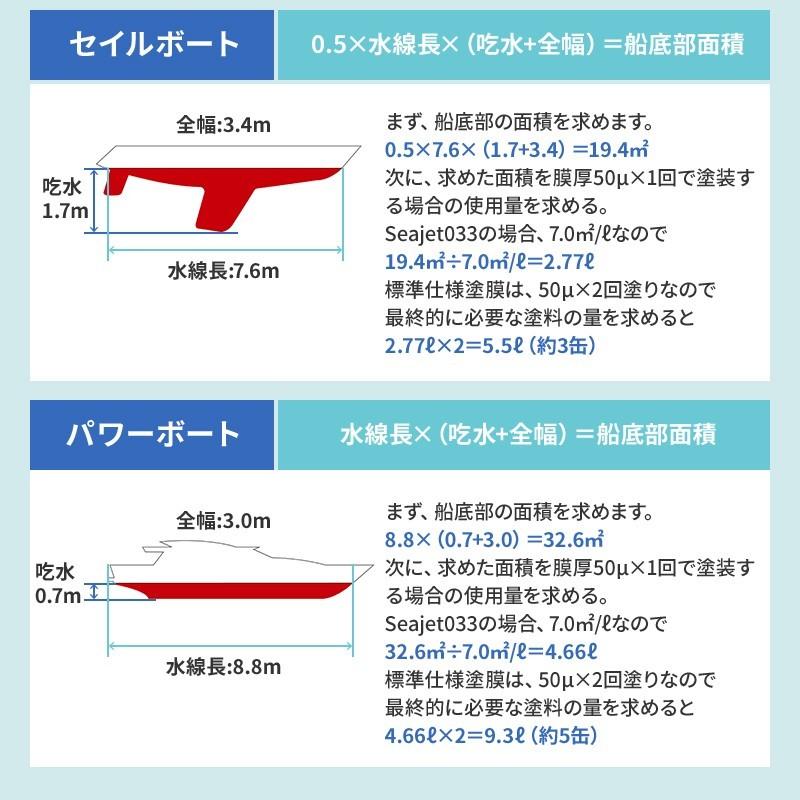 セイルボート

0.5×水線長×（吃水+全幅）＝船底部面積

全幅:3.4m

吃水
1.7m

水線長:7.6m

まず、船底部の面積を求めます。
0.5×7.6×（1.7+3.4）＝19.4㎡
次に、求めた面積を膜厚50μ×1回で塗装する場合の使用量を求める。
Seajet033の場合、7.0㎡/ℓなので
19.4㎡÷7.0㎡/ℓ=2.77ℓ
標準仕様塗膜は、50μ×2回塗りなので
最終的に必要な塗料の量を求めると
2.77ℓ×2=5.5ℓ（約3缶）

パワーボート

水線長×（吃水+全幅）＝船底部面積

全幅:3.0m

吃水
0.7m

水線長:8.8m

まず、船底部の面積を求めます。
8.8×（0.7+3.0）＝32.6㎡
次に、求めた面積を膜厚50μ×1回で塗装する場合の使用量を求める。
Seajet033の場合、7.0㎡/ℓなので
32.6㎡÷7.0㎡/ℓ=4.66ℓ
標準仕様塗膜は、50μ×2回塗りなので
最終的に必要な塗料の量を求めると
4.66ℓ×2=9.3ℓ（約5缶）